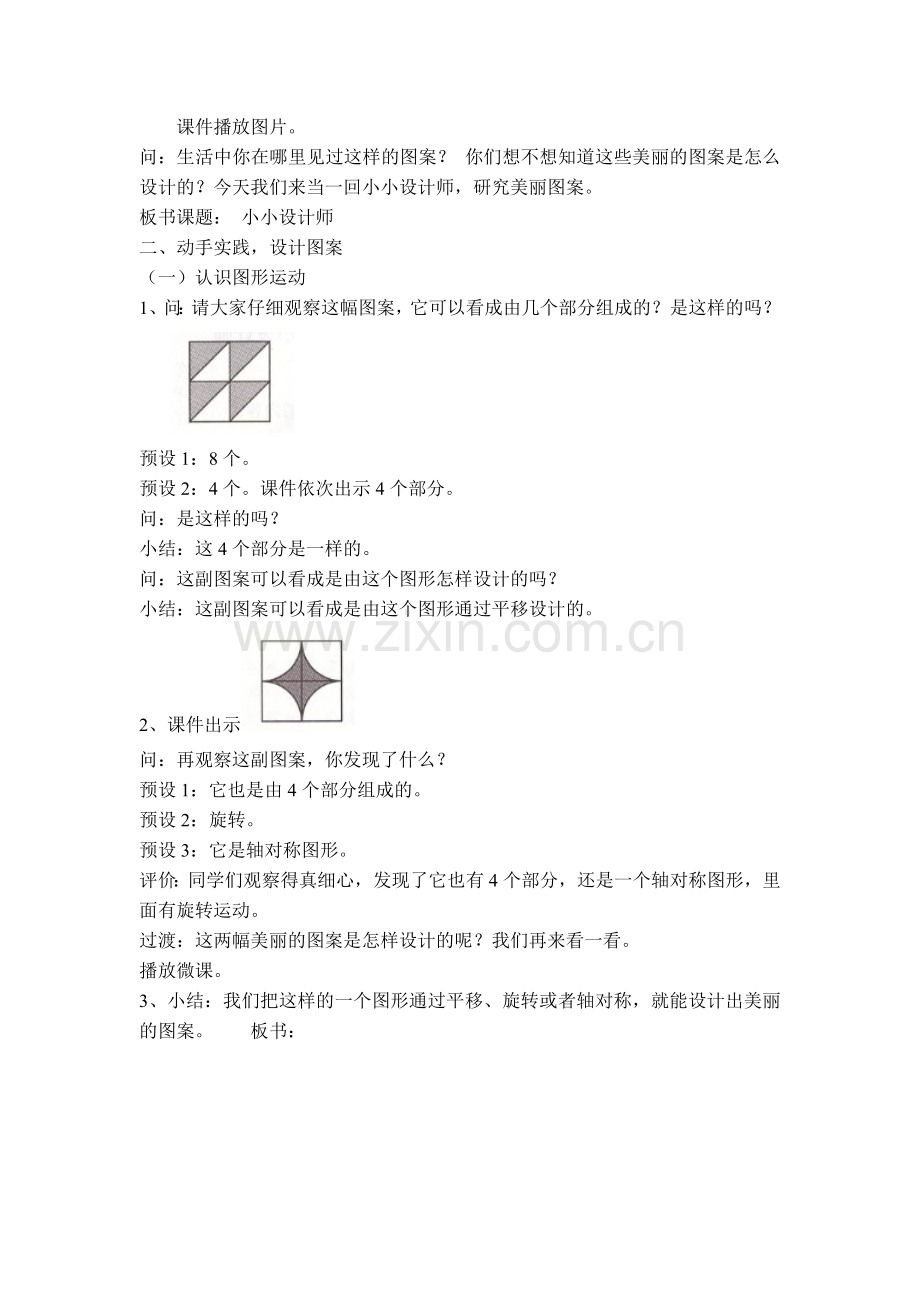 课件播放图片。

问：生活中你在哪里见过这样的图案？ 你们想不想知道这些美丽的图案是怎么设计的？今天我们来当一回小小设计师，研究美丽图案。

板书课题： 小小设计师

二、动手实践，设计图案

（一）认识图形运动

1、问：请大家仔细观察这幅图案，它可以看成由几个部分组成的？是这样的吗？

预设 1：8 个。

预设 2：4 个。课件依次出示 4 个部分。

问：是这样的吗？

小结：这 4 个部分是一样的。

问：这副图案可以看成是由这个图形怎样设计的吗？

小结：这副图案可以看成是由这个图形通过平移设计的。

www.zixin.com.cn

2、课件出示

问：再观察这副图案，你发现了什么？

预设 1：它也是由 4 个部分组成的。

预设 2：旋转。

预设 3：它是轴对称图形。

评价：同学们观察得真细心，发现了它也有 4 个部分，还是一个轴对称图形，里面有旋转运动。

过渡：这两幅美丽的图案是怎样设计的呢？我们再来看一看。

播放微课。

3、小结：我们把这样的一个图形通过平移、旋转或者轴对称，就能设计出美丽的图案。 板书：